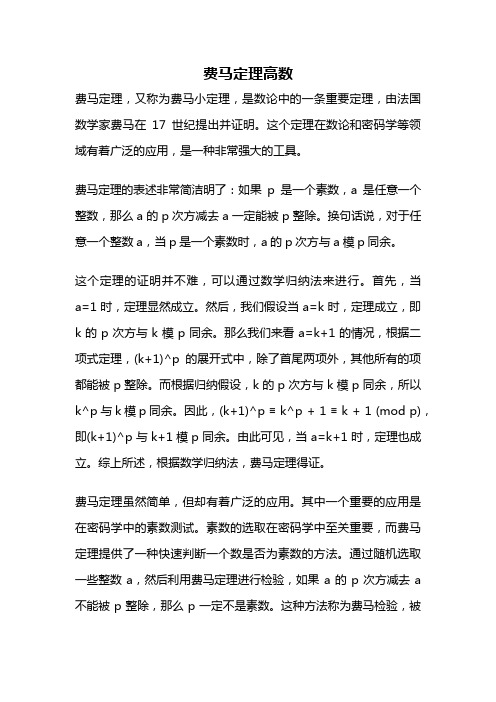 费马定理高数

费马定理，又称为费马小定理，是数论中的一条重要定理，由法国数学家费马在 17 世纪提出并证明。这个定理在数论和密码学等领域有着广泛的应用，是一种非常强大的工具。

费马定理的表述非常简洁明了：如果 p 是一个素数，a 是任意一个整数，那么 a 的 p 次方减去 a 一定能被 p 整除。换句话说，对于任意一个整数 a，当 p 是一个素数时，a 的 p 次方与 a 模 p 同余。

这个定理的证明并不难，可以通过数学归纳法来进行。首先，当 a=1 时，定理显然成立。然后，我们假设当 a=k 时，定理成立，即 k 的 p 次方与 k 模 p 同余。那么我们来看 a=k+1 的情况，根据二项式定理，(k+1)^p 的展开式中，除了首尾两项外，其他所有的项都能被 p 整除。而根据归纳假设，k 的 p 次方与 k 模 p 同余，所以 k^p 与 k 模 p 同余。因此，(k+1)^p ≡ k^p + 1 ≡ k + 1 (mod p)，即(k+1)^p 与 k+1 模 p 同余。由此可见，当 a=k+1 时，定理也成立。综上所述，根据数学归纳法，费马定理得证。

费马定理虽然简单，但却有着广泛的应用。其中一个重要的应用是在密码学中的素数测试。素数的选取在密码学中至关重要，而费马定理提供了一种快速判断一个数是否为素数的方法。通过随机选取一些整数 a，然后利用费马定理进行检验，如果 a 的 p 次方减去 a 不能被 p 整除，那么 p 一定不是素数。这种方法称为费马检验，被